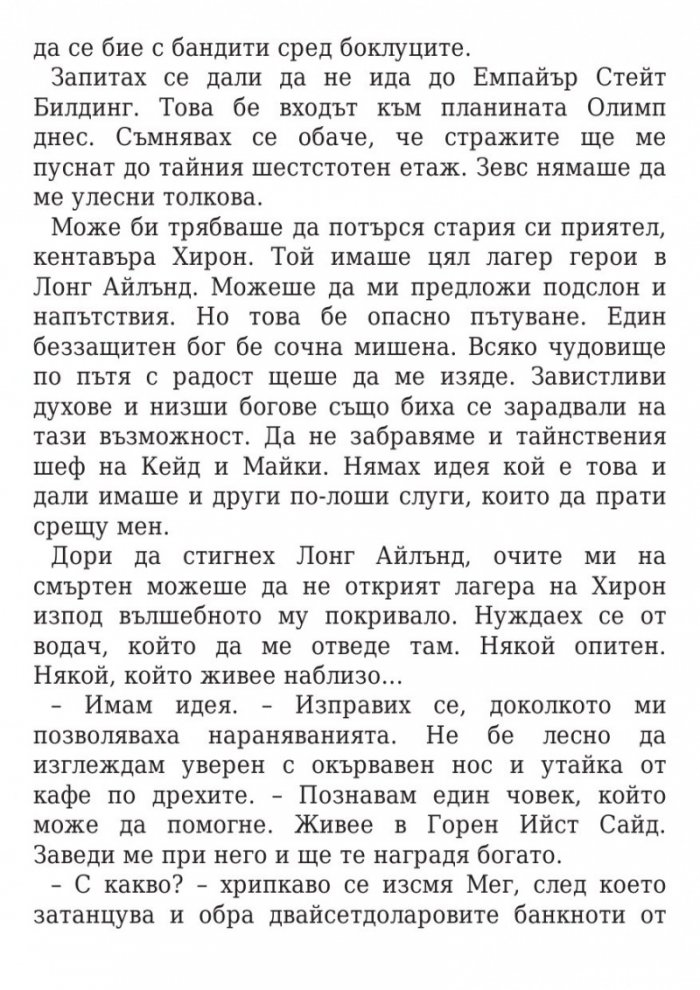 да се бие с бандити сред боклуците.

Запитах се дали да не ида до Емпайър Стейт Билдинг. Това бе входът към планината Олимп днес. Съмнявах се обаче, че стражите ще ме пуснат до тайния шестстотен етаж. Зевс нямаше да ме улесни толкова.

Може би трябваше да потърся стария си приятел, кентавъра Хирон. Той имаше цял лагер герои в Лонг Айлънд. Можеше да ми предложи подслон и напътствия. Но това бе опасно пътуване. Един беззащитен бог бе сочна мишена. Всяко чудовище по пътя с радост щеше да ме изяде. Завистливи духове и низши богове също биха се зарадвали на тази възможност. Да не забравяме и тайнствения шеф на Кейд и Майки. Нямах идея кой е това и дали имаше и други по-лоши слуги, които да прати срещу мен.

Дори да стигнех Лонг Айлънд, очите ми на смъртен можеше да не открият лагера на Хирон изпод вълшебното му покривало. Нуждаех се от водач, който да ме отведе там. Някой опитен. Някой, който живее наблизо...

– Имам идея. – Изправих се, доколкото ми позволяваха нараняванията. Не бе лесно да изглеждам уверен с окървавен нос и утайка от кафе по дрехите. – Познавам един човек, който може да помогне. Живее в Горен Ийст Сайд. Заведи ме при него и ще те наградя богато.

– С какво? – хрипкаво се изсмя Мег, след което затанцува и обра двайсетдоларовите банкноти от